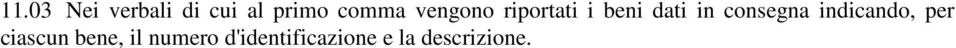 11.03 Nei verbali di cui al primo comma vengono riportati i beni dati in consegna indicando, per ciascun bene, il numero d'identificazione e la descrizione.